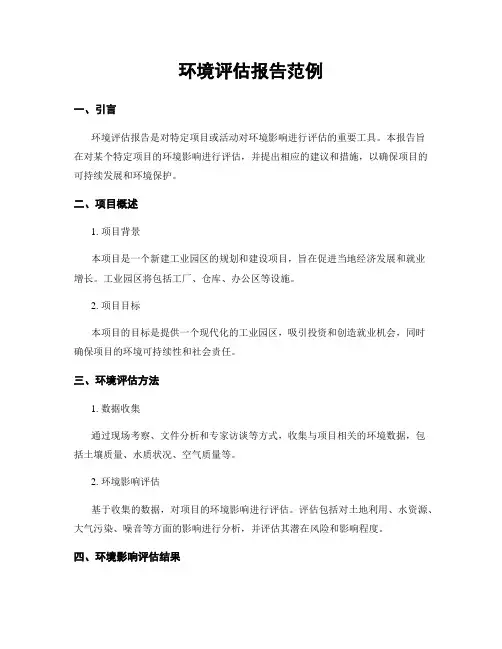 环境评估报告范例

一、引言

环境评估报告是对特定项目或活动对环境影响进行评估的重要工具。本报告旨在对某个特定项目的环境影响进行评估，并提出相应的建议和措施，以确保项目的可持续发展和环境保护。

二、项目概述

1. 项目背景

本项目是一个新建工业园区的规划和建设项目，旨在促进当地经济发展和就业增长。工业园区将包括工厂、仓库、办公区等设施。

2. 项目目标

本项目的目标是提供一个现代化的工业园区，吸引投资和创造就业机会，同时确保项目的环境可持续性和社会责任。

三、环境评估方法

1. 数据收集

通过现场考察、文件分析和专家访谈等方式，收集与项目相关的环境数据，包括土壤质量、水质状况、空气质量等。

2. 环境影响评估

基于收集的数据，对项目的环境影响进行评估。评估包括对土地利用、水资源、大气污染、噪音等方面的影响进行分析，并评估其潜在风险和影响程度。

四、环境影响评估结果